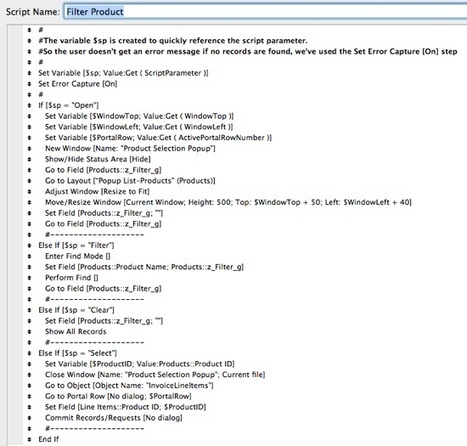 Script Name: Filter Product

#
#The variable $sp is created to quickly reference the script parameter.
#So the user doesn't get an error message if no records are found, we've used the Set Error Capture [On] step
#
Set Variable [$sp; Value:Get ( ScriptParameter )]
Set Error Capture [On]
#
If [$sp = "Open"]
Set Variable [$WindowTop; Value:Get ( WindowTop )]
Set Variable [$WindowLeft; Value:Get ( WindowLeft )]
Set Variable [$PortalRow; Value:Get ( ActivePortalRowNumber )]
New Window [Name: "Product Selection Popup"]
Show/Hide Status Area [Hide]
Go to Field [Products::z_Filter_g]
Go to Layout ["Popup List-Products" (Products)]
Adjust Window [Resize to Fit]
Move/Resize Window [Current Window; Height: 500; Top: $WindowTop + 50; Left: $WindowLeft + 40]
Set Field [Products::z_Filter_g; ""]
Go to Field [Products::z_Filter_g]
#--------------------
Else If [$sp = "Filter"]
Enter Find Mode []
Set Field [Products::Product Name; Products::z_Filter_g]
Perform Find []
Go to Field [Products::z_Filter_g]
#--------------------
Else If [$sp = "Clear"]
Set Field [Products::z_Filter_g; ""]
Show All Records
#--------------------
Else If [$sp = "Select"]
Set Variable [$ProductID; Value:Products::Product ID]
Close Window [Name: "Product Selection Popup"; Current file]
Go to Object [Object Name: "InvoiceLineItems"]
Go to Portal Row [No dialog; $PortalRow]
Set Field [Line Items::Product ID; $ProductID]
Commit Records/Requests [No dialog]
#--------------------
End If